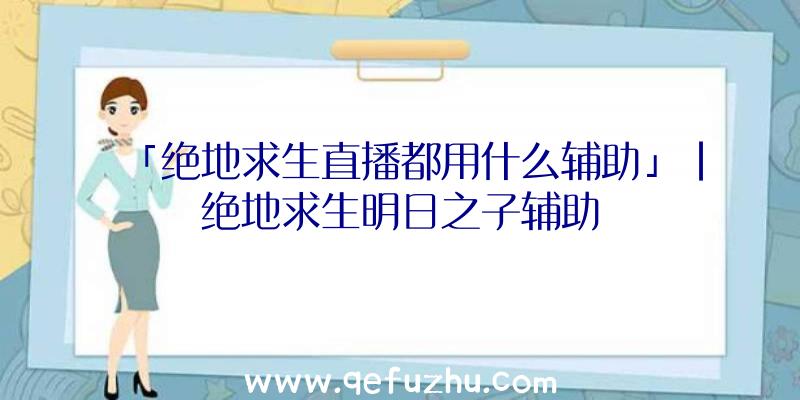 「绝地求生直播都用什么辅助」|绝地求生明日之子辅助

www.qefuzhu.com